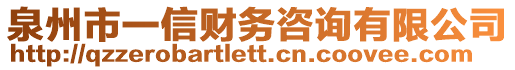 泉州市一信财务咨询有限公司
http://qzzerobartlett.cn.coovee.com